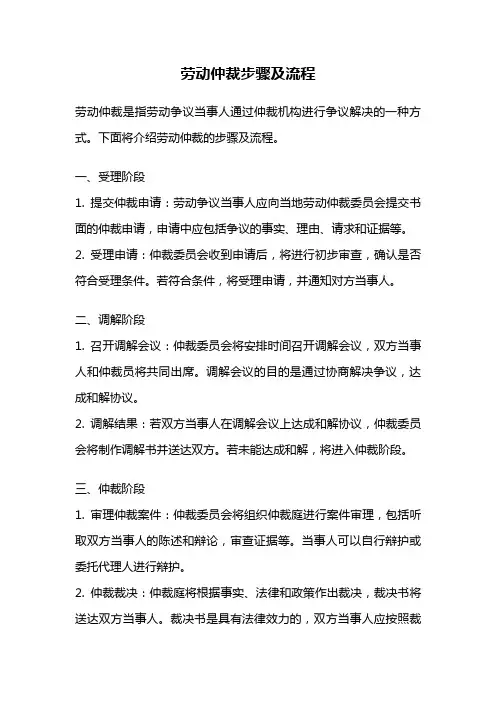 劳动仲裁步骤及流程

劳动仲裁是指劳动争议当事人通过仲裁机构进行争议解决的一种方式。下面将介绍劳动仲裁的步骤及流程。

一、受理阶段

1. 提交仲裁申请：劳动争议当事人应向当地劳动仲裁委员会提交书面的仲裁申请，申请中应包括争议的事实、理由、请求和证据等。

2. 受理申请：仲裁委员会收到申请后，将进行初步审查，确认是否符合受理条件。若符合条件，将受理申请，并通知对方当事人。

二、调解阶段

1. 召开调解会议：仲裁委员会将安排时间召开调解会议，双方当事人和仲裁员将共同出席。调解会议的目的是通过协商解决争议，达成和解协议。

2. 调解结果：若双方当事人在调解会议上达成和解协议，仲裁委员会将制作调解书并送达双方。若未能达成和解，将进入仲裁阶段。

三、仲裁阶段

1. 审理仲裁案件：仲裁委员会将组织仲裁庭进行案件审理，包括听取双方当事人的陈述和辩论，审查证据等。当事人可以自行辩护或委托代理人进行辩护。

2. 仲裁裁决：仲裁庭将根据事实、法律和政策作出裁决，裁决书将送达双方当事人。裁决书是具有法律效力的，双方当事人应按照裁